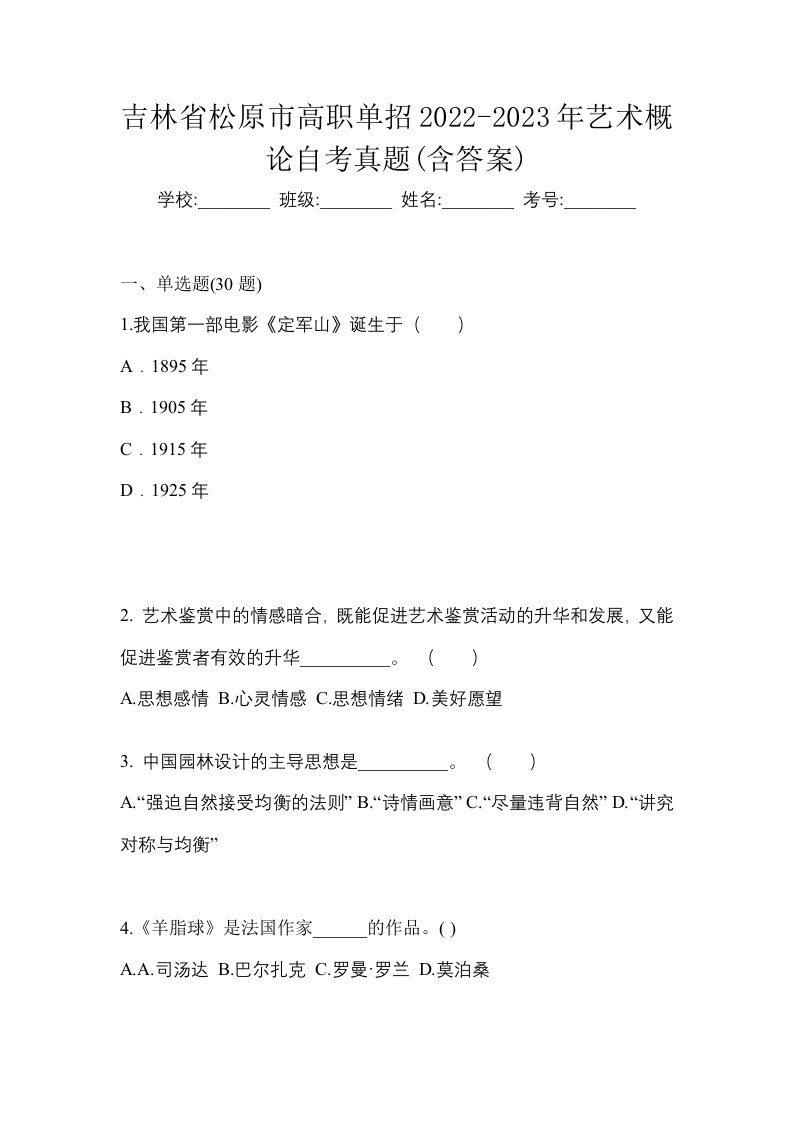 吉林省松原市高职单招2022-2023年艺术概论自考真题(含答案)

学校:________ 班级:________ 姓名:________ 考号:________

一、单选题(30 题)

1.我国第一部电影《定军山》诞生于（　　）

A．1895 年

B．1905 年

C．1915 年

D．1925 年

2. 艺术鉴赏中的情感暗合, 既能促进艺术鉴赏活动的升华和发展, 又能促进鉴赏者有效的升华__________。（　　）

A.思想感情 B.心灵情感 C.思想情绪 D.美好愿望

3. 中国园林设计的主导思想是__________。（　　）

A.“强迫自然接受均衡的法则” B.“诗情画意” C.“尽量违背自然” D.“讲究对称与均衡”

4.《羊脂球》是法国作家______的作品。( )

A.A.司汤达 B.巴尔扎克 C.罗曼·罗兰 D.莫泊桑